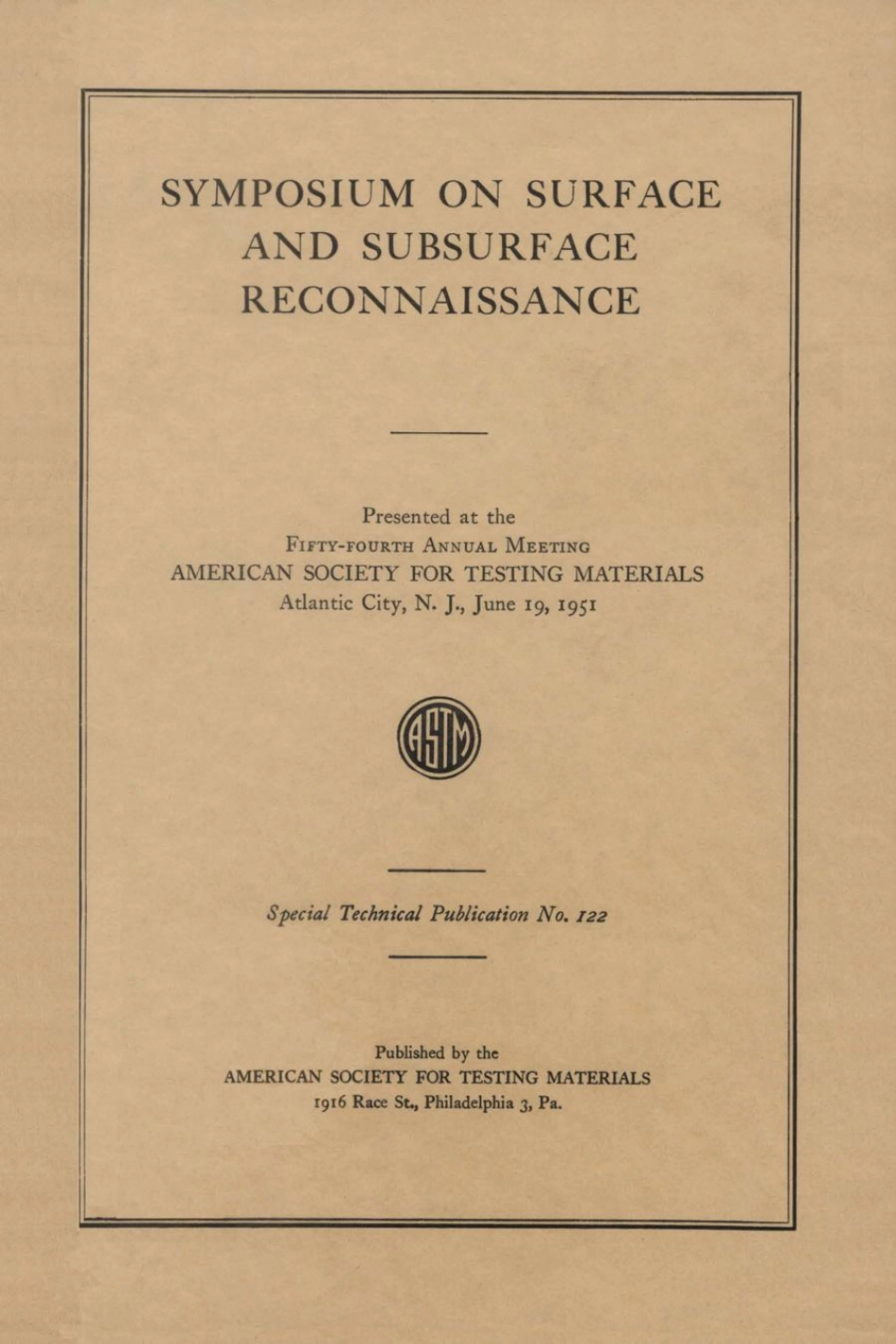 SYMPOSIUM ON SURFACE AND SUBSURFACE RECONNAISSANCE

Presented at the
FIFTY-FOURTH ANNUAL MEETING
AMERICAN SOCIETY FOR TESTING MATERIALS
Atlantic City, N. J., June 19, 1951

ASTM

Special Technical Publication No. 122

Published by the
AMERICAN SOCIETY FOR TESTING MATERIALS
1916 Race St., Philadelphia 3, Pa.